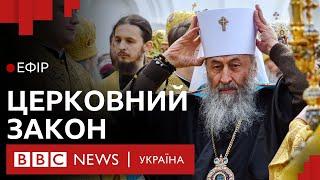 ЕФІР

ЦЕРКОВНИЙ ЗАКОН

BBC NEWS | УКРАЇНА